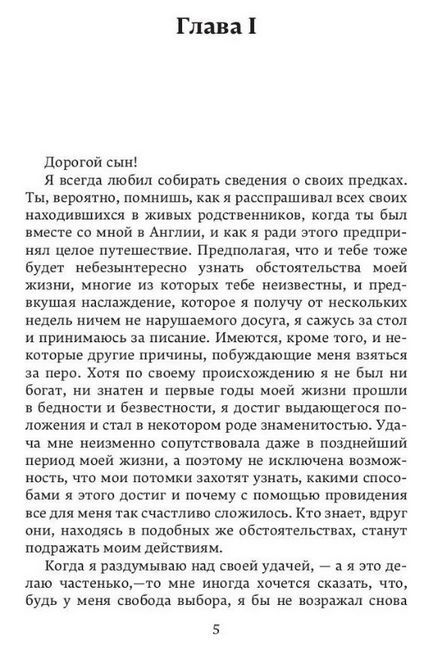 Глава I

Дорогой сын!

Я всегда любил собирать сведения о своих предках. Ты, вероятно, помнишь, как я расспрашивал всех своих находившихся в живых родственников, когда ты был вместе со мной в Англии, и как я ради этого предпринял целое путешествие. Предполагая, что и тебе тоже будет небезынтересно узнать обстоятельства моей жизни, многие из которых тебе неизвестны, и предвкушая наслаждение, которое я получу от нескольких недель ничем не нарушаемого досуга, я сажусь за стол и принимаюсь за писание. Имеются, кроме того, и некоторые другие причины, побуждающие меня взяться за перо. Хотя по своему происхождению я не был ни богат, ни знатен и первые годы моей жизни прошли в бедности и безвестности, я достиг выдающегося положения и стал в некотором роде знаменитостью. Удача мне неизменно сопутствовала даже в позднейший период моей жизни, а поэтому не исключена возможность, что мои потомки захотят узнать, какими способами я этого достиг и почему с помощью провидения все для меня так счастливо сложилось. Кто знает, вдруг они, находясь в подобных же обстоятельствах, станут подражать моим действиям.

Когда я раздумываю над своей удачей, — а я это делаю частенько,—то мне иногда хочется сказать, что, будь у меня свобода выбора, я бы не возражал снова

5